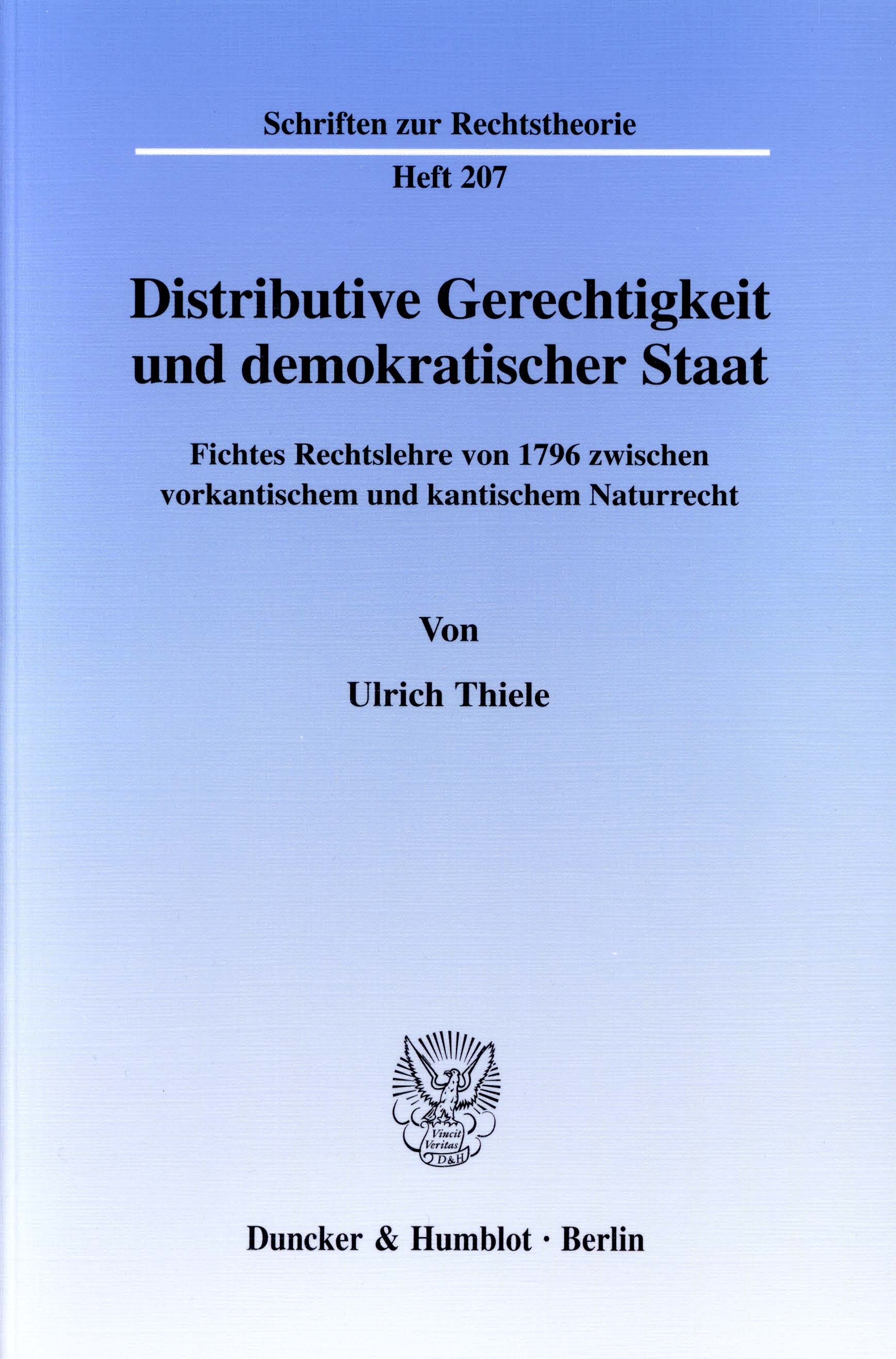 Schriften zur Rechtstheorie

Heft 207

Distributive Gerechtigkeit und demokratischer Staat

Fichtes Rechtslehre von 1796 zwischen vorkantischem und kantischem Naturrecht

Von

Ulrich Thiele

Vincit Veritas D&H

Duncker & Humblot · Berlin